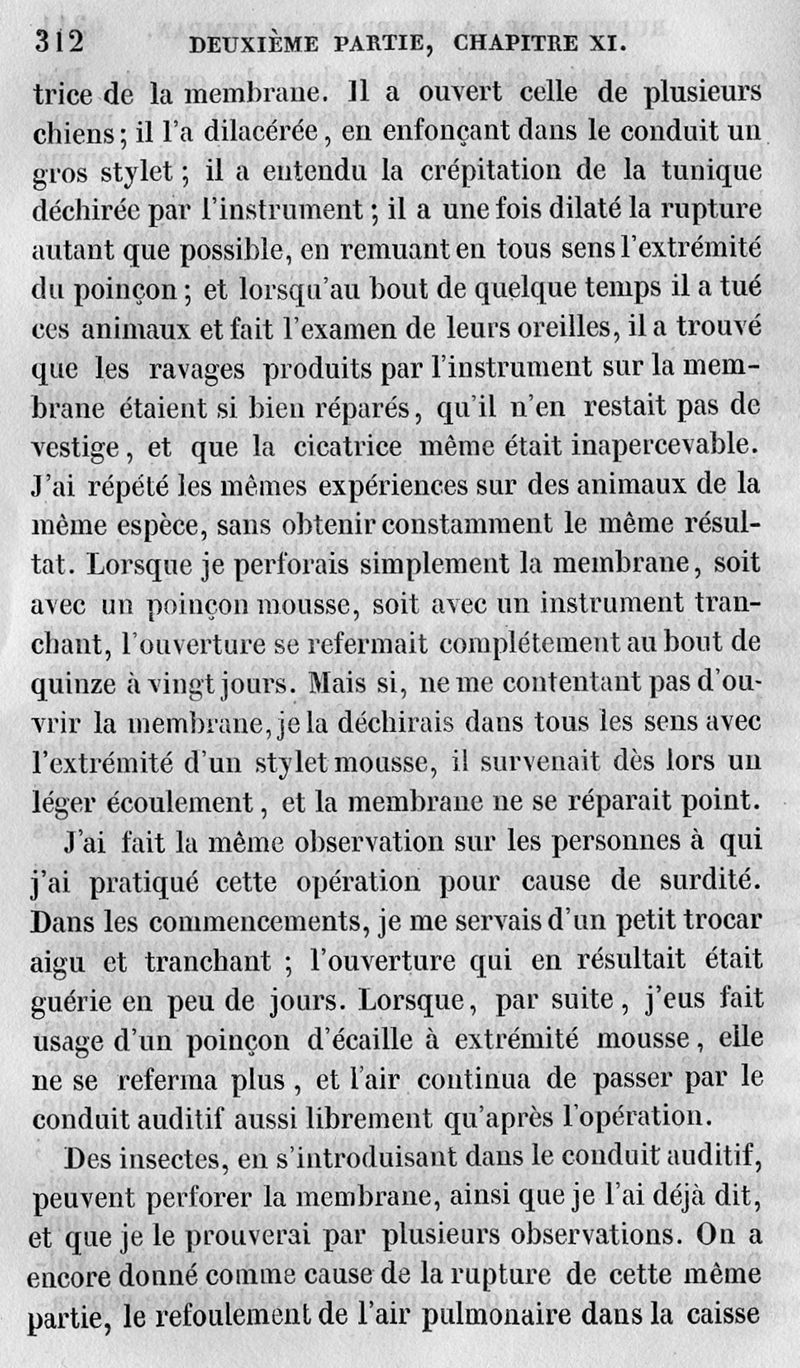 312 DEUXIÈME PARTIE, CHAPITRE XI.

trice de la membrane. Il a ouvert celle de plusieurs chiens ; il l'a dilacérée, en enfonçant dans le conduit un gros stylet ; il a entendu la crépitation de la tunique déchirée par l'instrument ; il a une fois dilaté la rupture autant que possible, en remuant en tous sens l'extrémité du poinçon ; et lorsqu'au bout de quelque temps il a tué ces animaux et fait l'examen de leurs oreilles, il a trouvé que les ravages produits par l'instrument sur la membrane étaient si bien réparés, qu'il n'en restait pas de vestige, et que la cicatrice même était inapercevable. J'ai répété les mêmes expériences sur des animaux de la même espèce, sans obtenir constamment le même résultat. Lorsque je perforais simplement la membrane, soit avec un poinçon mousse, soit avec un instrument tranchant, l'ouverture se refermait complétement au bout de quinze à vingt jours. Mais si, ne me contentant pas d'ouvrir la membrane, je la déchirais dans tous les sens avec l'extrémité d'un stylet mousse, il survenait dès lors un léger écoulement, et la membrane ne se réparait point.

J'ai fait la même observation sur les personnes à qui j'ai pratiqué cette opération pour cause de surdité. Dans les commencements, je me servais d'un petit trocar aigu et tranchant ; l'ouverture qui en résultait était guérie en peu de jours. Lorsque, par suite, j'eus fait usage d'un poinçon d'écaille à extrémité mousse, elle ne se referma plus, et l'air continua de passer par le conduit auditif aussi librement qu'après l'opération.

Des insectes, en s'introduisant dans le conduit auditif, peuvent perforer la membrane, ainsi que je l'ai déjà dit, et que je le prouverai par plusieurs observations. On a encore donné comme cause de la rupture de cette même partie, le refoulement de l'air pulmonaire dans la caisse